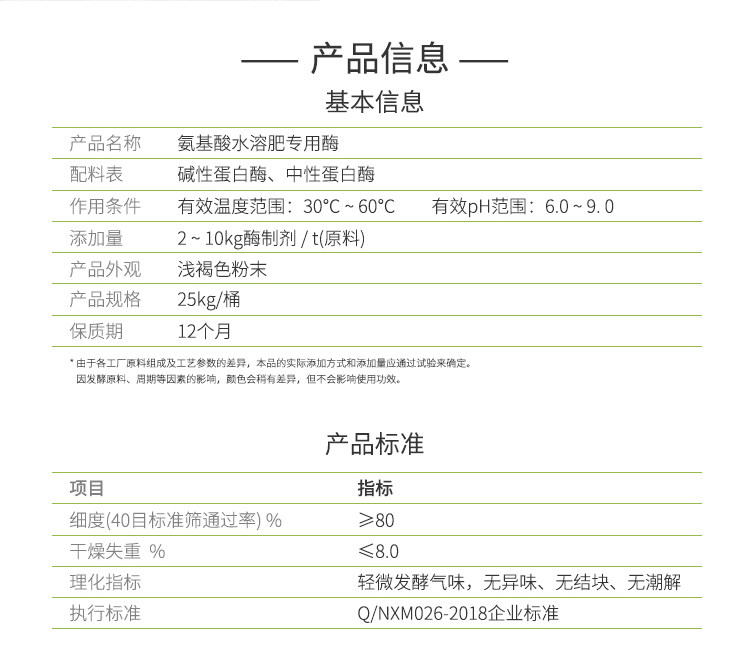 —— 产品信息 ——

基本信息

| 产品名称 | 氨基酸水溶肥专用酶 |
|---|---|
| 配料表 | 碱性蛋白酶、中性蛋白酶 |
| 作用条件 | 有效温度范围：30°C ~ 60°C　　有效pH范围：6.0 ~ 9. 0 |
| 添加量 | 2 ~ 10kg酶制剂 / t(原料) |
| 产品外观 | 浅褐色粉末 |
| 产品规格 | 25kg/桶 |
| 保质期 | 12个月 |

* 由于各工厂原料组成及工艺参数的差异，本品的实际添加方式和添加量应通过试验来确定。
因发酵原料、周期等因素的影响，颜色会稍有差异，但不会影响使用功效。

产品标准

| 项目 | 指标 |
|---|---|
| 细度(40目标准筛通过率) % | ≥80 |
| 干燥失重 % | ≤8.0 |
| 理化指标 | 轻微发酵气味，无异味、无结块、无潮解 |
| 执行标准 | Q/NXM026-2018企业标准 |